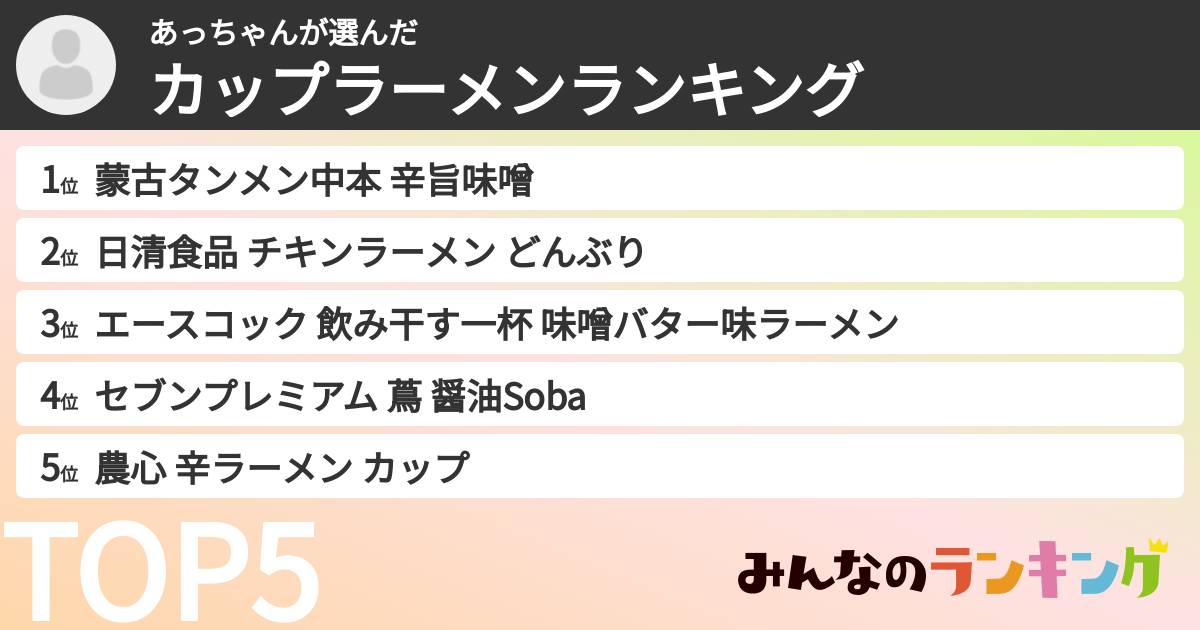 あっちゃんが選んだ
カップラーメンランキング

1位 蒙古タンメン中本 辛旨味噌
2位 日清食品 チキンラーメン どんぶり
3位 エースコック 飲み干す一杯 味噌バター味ラーメン
4位 セブンプレミアム 蔦 醤油Soba
5位 農心 辛ラーメン カップ

TOP5

みんなのランキング